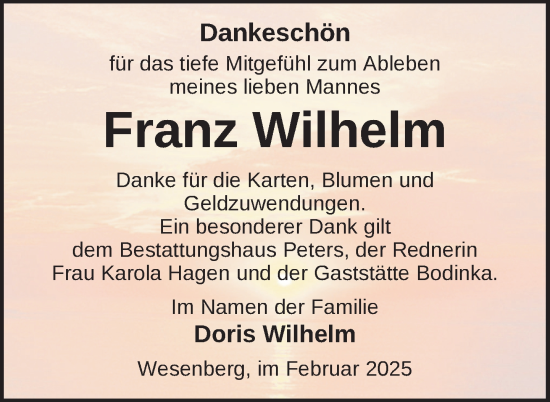 Dankeschön
für das tiefe Mitgefühl zum Ableben meines lieben Mannes

Franz Wilhelm

Danke für die Karten, Blumen und Geldzuwendungen.
Ein besonderer Dank gilt dem Bestattungshaus Peters, der Rednerin Frau Karola Hagen und der Gaststätte Bodinka.

Im Namen der Familie
Doris Wilhelm

Wesenberg, im Februar 2025